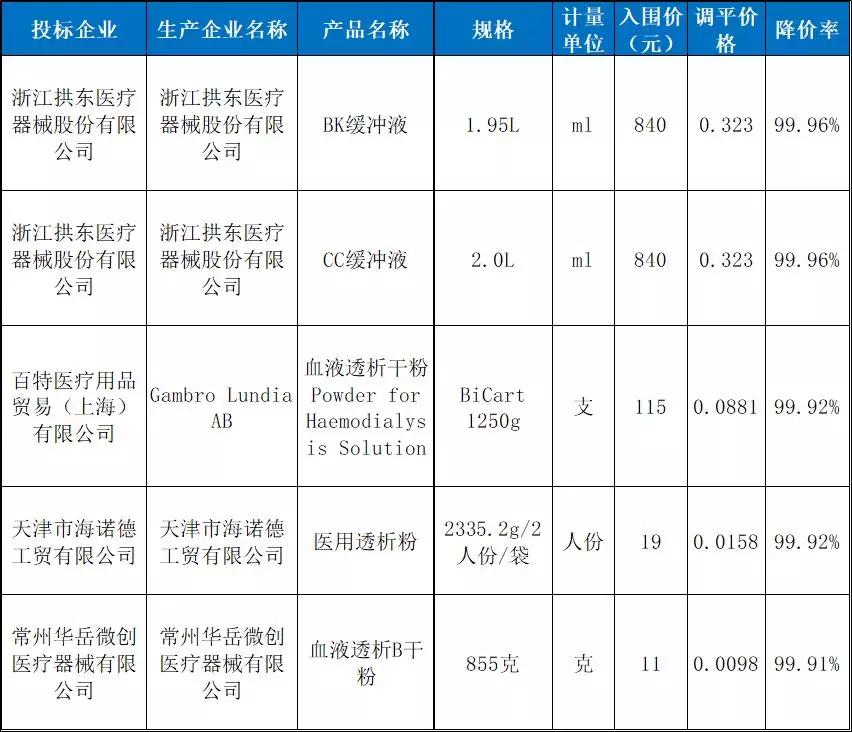 | 投标企业 | 生产企业名称 | 产品名称 | 规格 | 计量单位 | 入围价（元） | 调平价格 | 降价率 |
|---|---|---|---|---|---|---|---|
| 浙江拱东医疗器械股份有限公司 | 浙江拱东医疗器械股份有限公司 | BK缓冲液 | 1.95L | ml | 840 | 0.323 | 99.96% |
| 浙江拱东医疗器械股份有限公司 | 浙江拱东医疗器械股份有限公司 | CC缓冲液 | 2.0L | ml | 840 | 0.323 | 99.96% |
| 百特医疗用品贸易（上海）有限公司 | Gambro Lundia AB | 血液透析干粉 Powder for Haemodialysis Solution | BiCart 1250g | 支 | 115 | 0.0881 | 99.92% |
| 天津市海诺德工贸有限公司 | 天津市海诺德工贸有限公司 | 医用透析粉 | 2335.2g/2人份/袋 | 人份 | 19 | 0.0158 | 99.92% |
| 常州华岳微创医疗器械有限公司 | 常州华岳微创医疗器械有限公司 | 血液透析B干粉 | 855克 | 克 | 11 | 0.0098 | 99.91% |